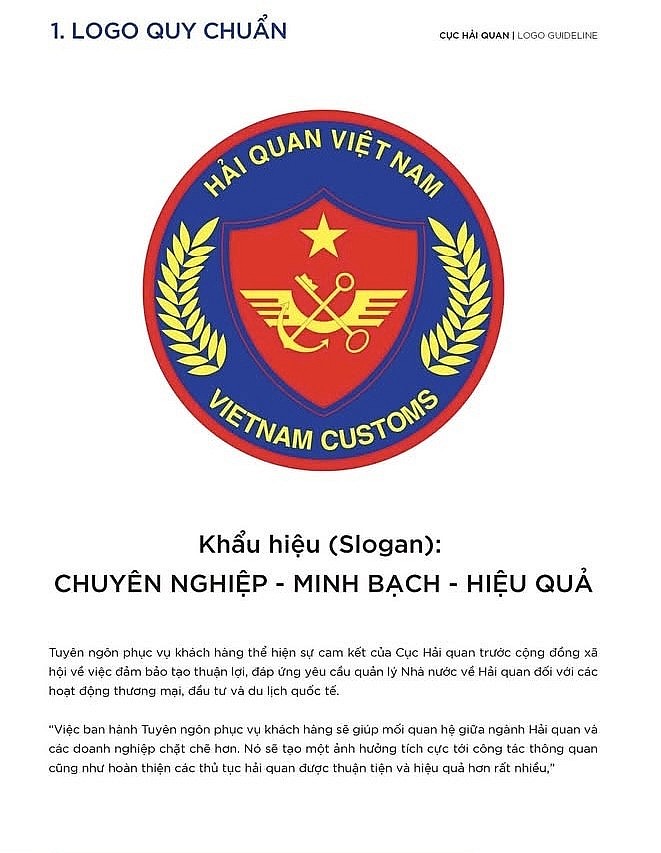 1. LOGO QUY CHUẨN

CỤC HẢI QUAN | LOGO GUIDELINE

HẢI QUAN VIỆT NAM

VIETNAM CUSTOMS

Khẩu hiệu (Slogan):
CHUYÊN NGHIỆP - MINH BẠCH - HIỆU QUẢ

Tuyên ngôn phục vụ khách hàng thể hiện sự cam kết của Cục Hải quan trước cộng đồng xã hội về việc đảm bảo tạo thuận lợi, đáp ứng yêu cầu quản lý Nhà nước về Hải quan đối với các hoạt động thương mại, đầu tư và du lịch quốc tế.

"Việc ban hành Tuyên ngôn phục vụ khách hàng sẽ giúp mối quan hệ giữa ngành Hải quan và các doanh nghiệp chặt chẽ hơn. Nó sẽ tạo một ảnh hưởng tích cực tới công tác thông quan cũng như hoàn thiện các thủ tục hải quan được thuận tiện và hiệu quả hơn rất nhiều,"